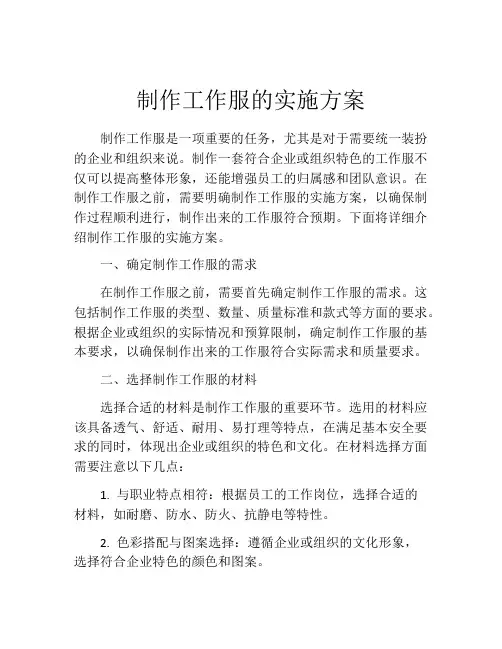 制作工作服的实施方案

制作工作服是一项重要的任务，尤其是对于需要统一装扮的企业和组织来说。制作一套符合企业或组织特色的工作服不仅可以提高整体形象，还能增强员工的归属感和团队意识。在制作工作服之前，需要明确制作工作服的实施方案，以确保制作过程顺利进行，制作出来的工作服符合预期。下面将详细介绍制作工作服的实施方案。

一、确定制作工作服的需求

在制作工作服之前，需要首先确定制作工作服的需求。这包括制作工作服的类型、数量、质量标准和款式等方面的要求。根据企业或组织的实际情况和预算限制，确定制作工作服的基本要求，以确保制作出来的工作服符合实际需求和质量要求。

二、选择制作工作服的材料

选择合适的材料是制作工作服的重要环节。选用的材料应该具备透气、舒适、耐用、易打理等特点，在满足基本安全要求的同时，体现出企业或组织的特色和文化。在材料选择方面需要注意以下几点：

1. 与职业特点相符：根据员工的工作岗位，选择合适的材料，如耐磨、防水、防火、抗静电等特性。

2. 色彩搭配与图案选择：遵循企业或组织的文化形象，选择符合企业特色的颜色和图案。